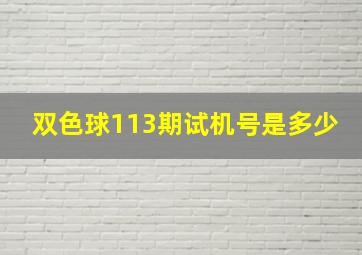 双色球113期试机号是多少